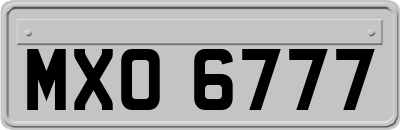 MXO 6777